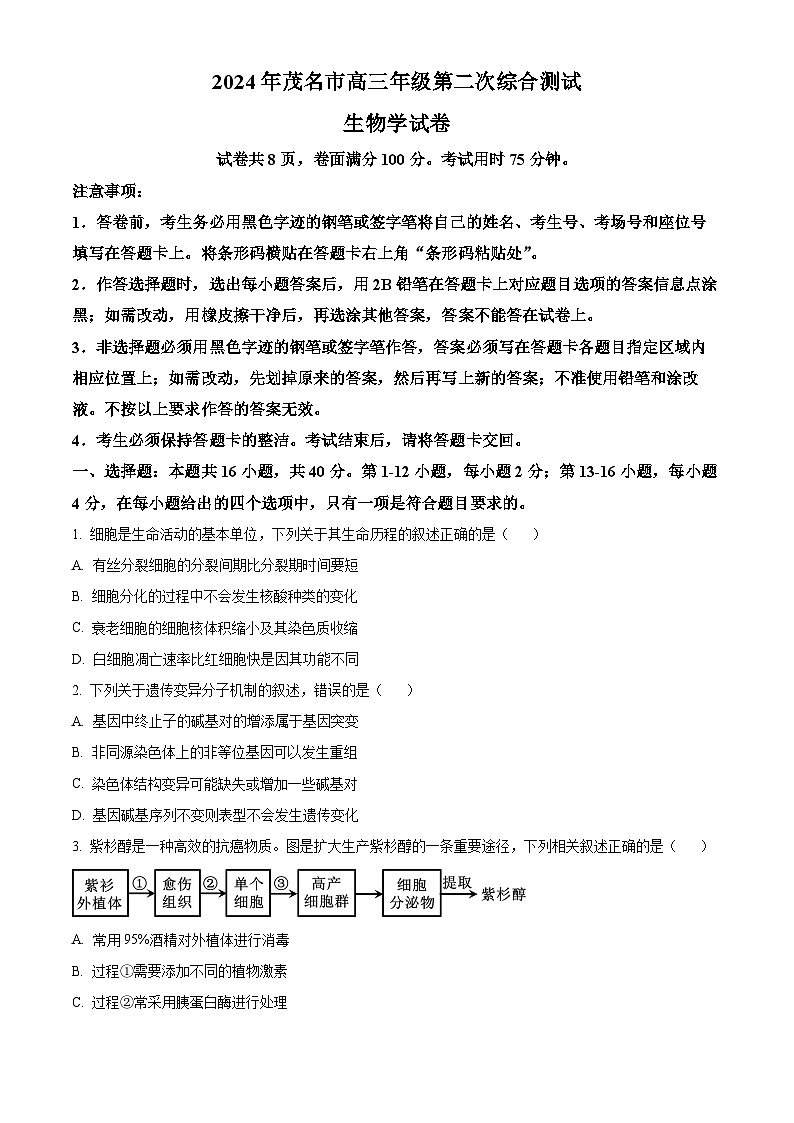 2024年茂名市高三年级第二次综合测试

生物学试卷

试卷共8页，卷面满分100分。考试用时75分钟。

注意事项：

1．答卷前，考生务必用黑色字迹的钢笔或签字笔将自己的姓名、考生号、考场号和座位号填写在答题卡上。将条形码横贴在答题卡右上角“条形码粘贴处”。

2．作答选择题时，选出每小题答案后，用2B铅笔在答题卡上对应题目选项的答案信息点涂黑；如需改动，用橡皮擦干净后，再选涂其他答案，答案不能答在试卷上。

3．非选择题必须用黑色字迹的钢笔或签字笔作答，答案必须写在答题卡各题目指定区域内相应位置上；如需改动，先划掉原来的答案，然后再写上新的答案；不准使用铅笔和涂改液。不按以上要求作答的答案无效。

4．考生必须保持答题卡的整洁。考试结束后，请将答题卡交回。

一、选择题：本题共16小题，共40分。第1-12小题，每小题2分；第13-16小题，每小题4分，在每小题给出的四个选项中，只有一项是符合题目要求的。

1. 细胞是生命活动的基本单位，下列关于其生命历程的叙述正确的是（　　）

A. 有丝分裂细胞的分裂间期比分裂期时间要短

B. 细胞分化的过程中不会发生核酸种类的变化

C. 衰老细胞的细胞核体积缩小及其染色质收缩

D. 白细胞凋亡速率比红细胞快是因其功能不同

2. 下列关于遗传变异分子机制的叙述，错误的是（　　）

A. 基因中终止子的碱基对的增添属于基因突变

B. 非同源染色体上的非等位基因可以发生重组

C. 染色体结构变异可能缺失或增加一些碱基对

D. 基因碱基序列不变则表型不会发生遗传变化

3. 紫杉醇是一种高效的抗癌物质。图是扩大生产紫杉醇的一条重要途径，下列相关叙述正确的是（　　）

紫杉外植体 ① 愈伤组织 ② 单个细胞 ③ 高产细胞群 细胞分泌物 提取 紫杉醇

A. 常用95%酒精对外植体进行消毒

B. 过程①需要添加不同的植物激素

C. 过程②常采用胰蛋白酶进行处理